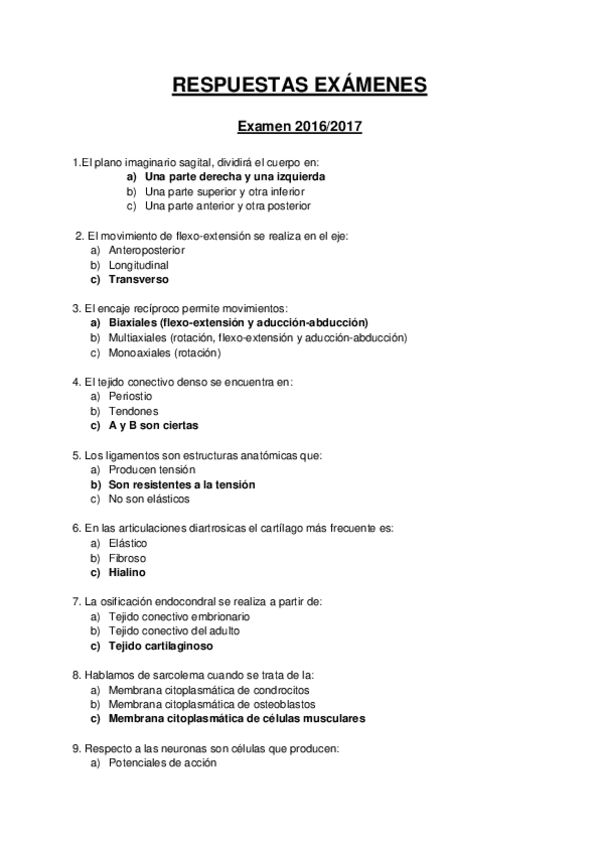 RESPUESTAS EXÁMENES

Examen 2016/2017

1.El plano imaginario sagital, dividirá el cuerpo en:
a) Una parte derecha y una izquierda
b) Una parte superior y otra inferior
c) Una parte anterior y otra posterior

2. El movimiento de flexo-extensión se realiza en el eje:
a) Anteroposterior
b) Longitudinal
c) Transverso

3. El encaje recíproco permite movimientos:
a) Biaxiales (flexo-extensión y aducción-abducción)
b) Multiaxiales (rotación, flexo-extensión y aducción-abducción)
c) Monoaxiales (rotación)

4. El tejido conectivo denso se encuentra en:
a) Periostio
b) Tendones
c) A y B son ciertas

5. Los ligamentos son estructuras anatómicas que:
a) Producen tensión
b) Son resistentes a la tensión
c) No son elásticos

6. En las articulaciones diartrosicas el cartílago más frecuente es:
a) Elástico
b) Fibroso
c) Hialino

7. La osificación endocondral se realiza a partir de:
a) Tejido conectivo embrionario
b) Tejido conectivo del adulto
c) Tejido cartilaginoso

8. Hablamos de sarcolema cuando se trata de la:
a) Membrana citoplasmática de condrocitos
b) Membrana citoplasmática de osteoblastos
c) Membrana citoplasmática de células musculares

9. Respecto a las neuronas son células que producen:
a) Potenciales de acción